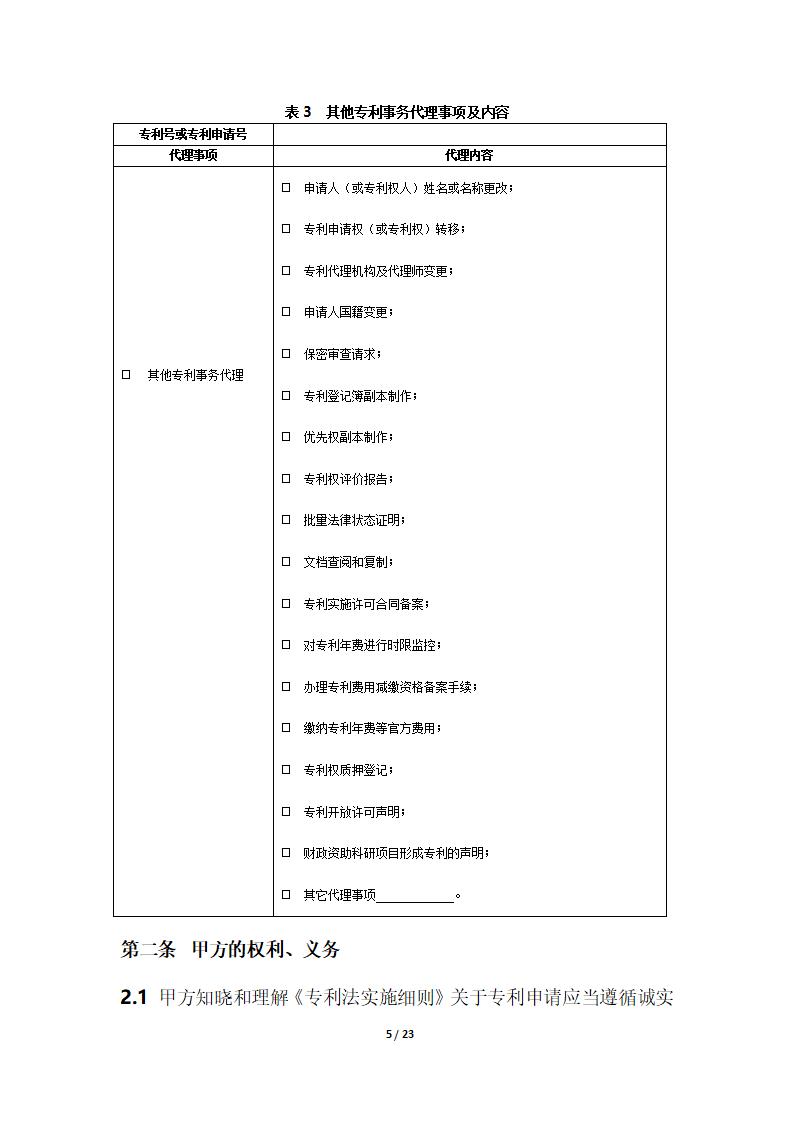 表 3　其他专利事务代理事项及内容

| 专利号或专利申请号 | |
|---|---|
| 代理事项 | 代理内容 |
| □　其他专利事务代理 | □　申请人（或专利权人）姓名或名称更改；<br>□　专利申请权（或专利权）转移；<br>□　专利代理机构及代理师变更；<br>□　申请人国籍变更；<br>□　保密审查请求；<br>□　专利登记簿副本制作；<br>□　优先权副本制作；<br>□　专利权评价报告；<br>□　批量法律状态证明；<br>□　文档查阅和复制；<br>□　专利实施许可合同备案；<br>□　对专利年费进行时限监控；<br>□　办理专利费用减缴资格备案手续；<br>□　缴纳专利年费等官方费用；<br>□　专利权质押登记；<br>□　专利开放许可声明；<br>□　财政资助科研项目形成专利的声明；<br>□　其它代理事项____________。 |

第二条　甲方的权利、义务

2.1　甲方知晓和理解《专利法实施细则》关于专利申请应当遵循诚实

5 / 23